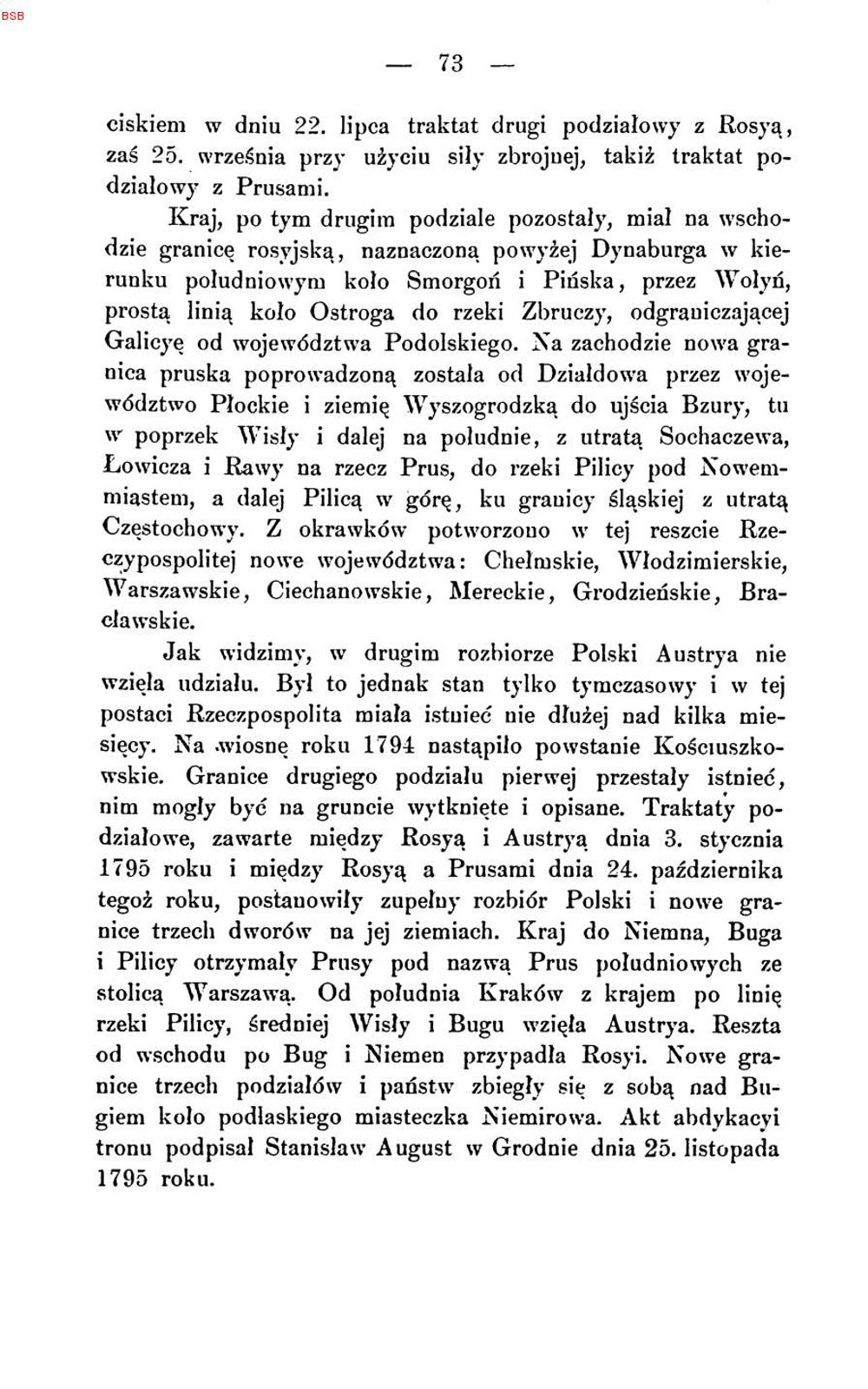 BSB

— 73 —

ciskiem w dniu 22. lipca traktat drugi podziałowy z Rosyą, zaś 25. września przy użyciu siły zbrojnej, takiż traktat podziałowy z Prusami.

Kraj, po tym drugim podziale pozostały, miał na wschodzie granicę rosyjską, naznaczoną powyżej Dynaburga w kierunku południowym koło Smorgoń i Pińska, przez Wołyń, prostą linią koło Ostroga do rzeki Zbruczy, odgraniczającej Galicyę od województwa Podolskiego. Na zachodzie nowa granica pruska poprowadzoną została od Działdowa przez województwo Płockie i ziemię Wyszogrodzką do ujścia Bzury, tu w poprzek Wisły i dalej na południe, z utratą Sochaczewa, Łowicza i Rawy na rzecz Prus, do rzeki Pilicy pod Nowemmiastem, a dalej Pilicą w górę, ku granicy śląskiej z utratą Częstochowy. Z okrawków potworzono w tej reszcie Rzeczypospolitej nowe województwa: Chełmskie, Włodzimierskie, Warszawskie, Ciechanowskie, Mereckie, Grodzieńskie, Bracławskie.

Jak widzimy, w drugim rozbiorze Polski Austrya nie wzięła udziału. Był to jednak stan tylko tymczasowy i w tej postaci Rzeczpospolita miała istnieć nie dłużej nad kilka miesięcy. Na wiosnę roku 1794 nastąpiło powstanie Kościuszkowskie. Granice drugiego podziału pierwej przestały istnieć, nim mogły być na gruncie wytknięte i opisane. Traktaty podziałowe, zawarte między Rosyą i Austryą dnia 3. stycznia 1795 roku i między Rosyą a Prusami dnia 24. października tegoż roku, postanowiły zupełny rozbiór Polski i nowe granice trzech dworów na jej ziemiach. Kraj do Niemna, Buga i Pilicy otrzymały Prusy pod nazwą Prus południowych ze stolicą Warszawą. Od południa Kraków z krajem po linię rzeki Pilicy, średniej Wisły i Bugu wzięła Austrya. Reszta od wschodu po Bug i Niemen przypadła Rosyi. Nowe granice trzech podziałów i państw zbiegły się z sobą nad Bugiem koło podlaskiego miasteczka Niemirowa. Akt abdykacyi tronu podpisał Stanisław August w Grodnie dnia 25. listopada 1795 roku.